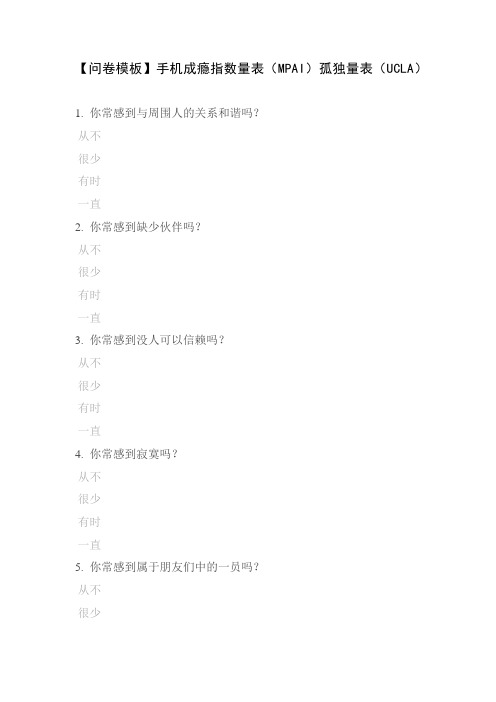 【问卷模板】手机成瘾指数量表（MPAI）孤独量表（UCLA）

1. 你常感到与周围人的关系和谐吗？
从不
很少
有时
一直
2. 你常感到缺少伙伴吗？
从不
很少
有时
一直
3. 你常感到没人可以信赖吗？
从不
很少
有时
一直
4. 你常感到寂寞吗？
从不
很少
有时
一直
5. 你常感到属于朋友们中的一员吗？
从不
很少